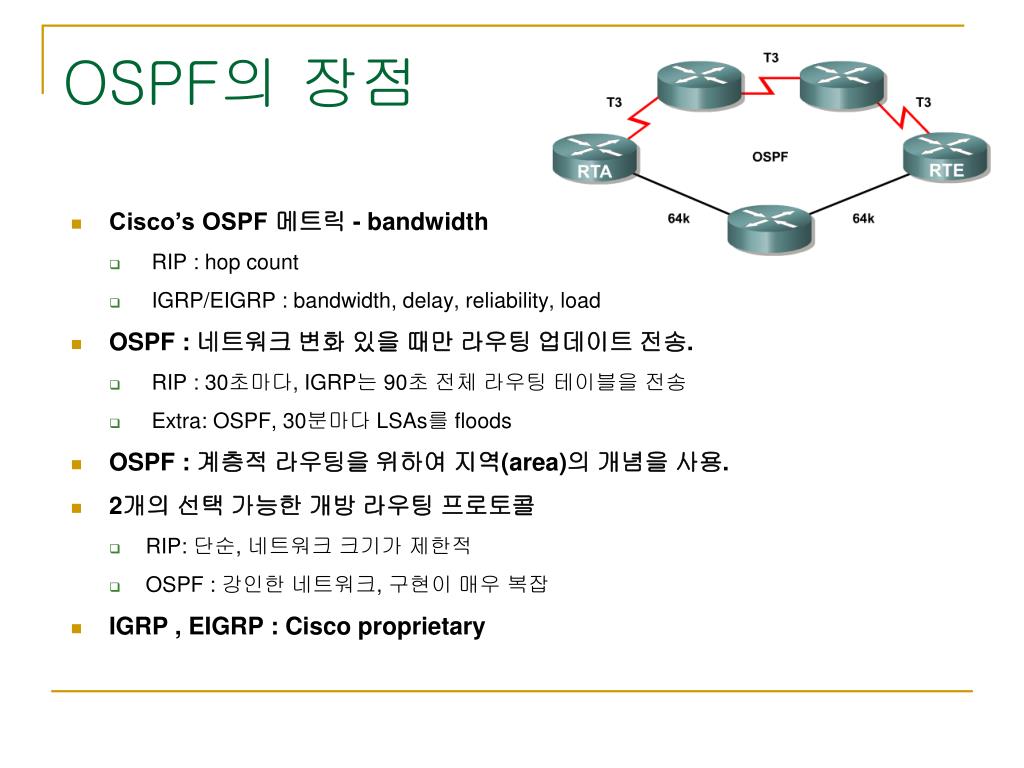 OSPF의 장점

T3
T3
T3
RTA
OSPF
RTE
64k
64k

Cisco's OSPF 메트릭 - bandwidth
RIP : hop count
IGRP/EIGRP : bandwidth, delay, reliability, load

OSPF : 네트워크 변화 있을 때만 라우팅 업데이트 전송.
RIP : 30초마다, IGRP는 90초 전체 라우팅 테이블을 전송
Extra: OSPF, 30분마다 LSAs를 floods

OSPF : 계층적 라우팅을 위하여 지역(area)의 개념을 사용.

2개의 선택 가능한 개방 라우팅 프로토콜
RIP: 단순, 네트워크 크기가 제한적
OSPF : 강인한 네트워크, 구현이 매우 복잡

IGRP , EIGRP : Cisco proprietary